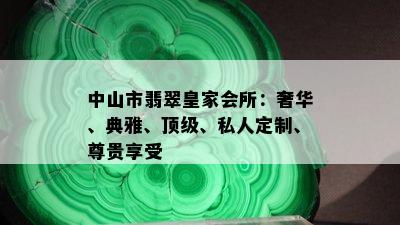 中山市翡翠皇家会所：奢华、典雅、顶级、私人定制、尊贵享受